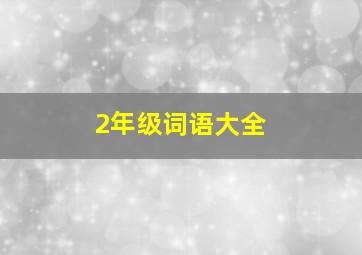 2年级词语大全